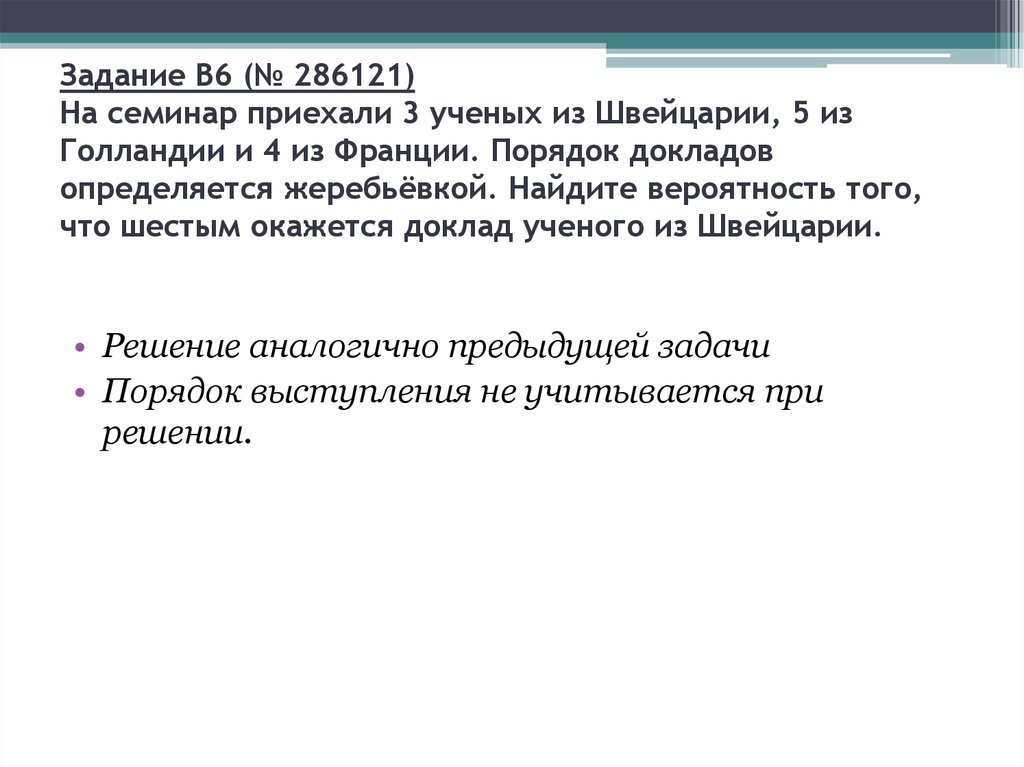 Задание B6 (№ 286121)
На семинар приехали 3 ученых из Швейцарии, 5 из Голландии и 4 из Франции. Порядок докладов определяется жеребьёвкой. Найдите вероятность того, что шестым окажется доклад ученого из Швейцарии.

• Решение аналогично предыдущей задачи
• Порядок выступления не учитывается при решении.